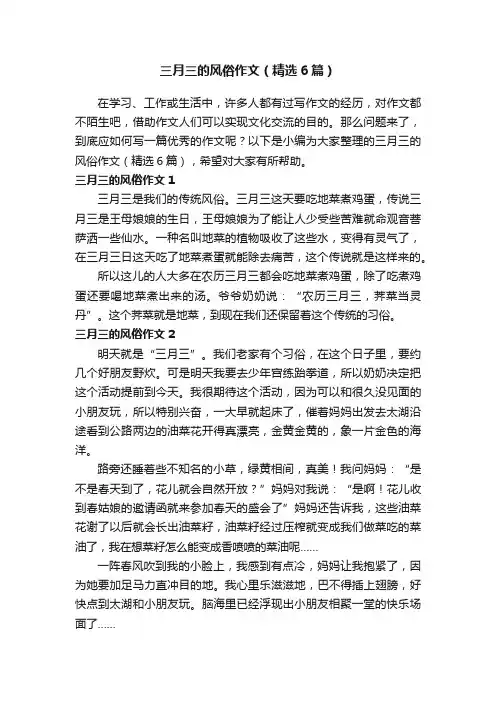 三月三的风俗作文（精选6篇）

在学习、工作或生活中，许多人都有过写作文的经历，对作文都不陌生吧，借助作文人们可以实现文化交流的目的。那么问题来了，到底应如何写一篇优秀的作文呢？以下是小编为大家整理的三月三的风俗作文（精选6篇），希望对大家有所帮助。

三月三的风俗作文1

三月三是我们的传统风俗。三月三这天要吃地菜煮鸡蛋，传说三月三是王母娘娘的生日，王母娘娘为了能让人少受些苦难就命观音菩萨洒一些仙水。一种名叫地菜的植物吸收了这些水，变得有灵气了，在三月三日这天吃了地菜煮蛋就能除去病苦，这个传说就是这样来的。

所以这儿的人大多在农历三月三都会吃地菜煮鸡蛋，除了吃煮鸡蛋还要喝地菜煮出来的汤。爷爷奶奶说：“农历三月三，荠菜当灵丹”。这个荠菜就是地菜，到现在我们还保留着这个传统的习俗。

三月三的风俗作文2

明天就是“三月三”。我们老家有个习俗，在这个日子里，要约几个好朋友野炊。可是明天我要去少年宫练跆拳道，所以奶奶决定把这个活动提前到今天。我很期待这个活动，因为可以和很久没见面的小朋友玩，所以特别兴奋，一大早就起床了，催着妈妈出发去太湖沿途看到公路两边的油菜花开得真漂亮，金黄金黄的，象一片金色的海洋。

路旁还睡着些不知名的小草，绿黄相间，真美！我问妈妈：“是不是春天到了，花儿就会自然开放？”妈妈对我说：“是啊！花儿收到春姑娘的邀请函就来参加春天的盛会了”妈妈还告诉我，这些油菜花谢了以后就会长出油菜籽，油菜籽经过压榨就变成我们做菜吃的菜油了，我在想菜籽怎么能变成香喷喷的菜油呢……

一阵春风吹到我的小脸上，我感到有点冷，妈妈让我抱紧了，因为她要加足马力直冲目的地。我心里乐滋滋地，巴不得插上翅膀，好快点到太湖和小朋友玩。脑海里已经浮现出小朋友相聚一堂的快乐场面了……